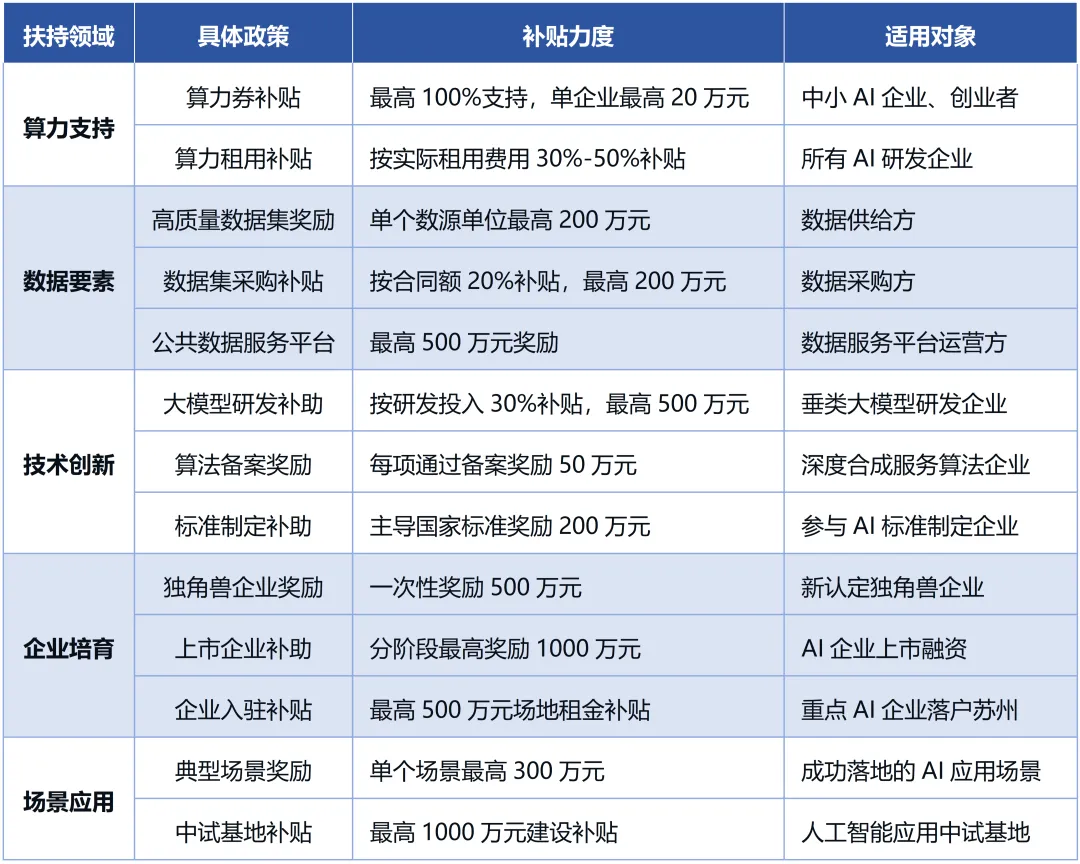 | 扶持领域 | 具体政策 | 补贴力度 | 适用对象 |
|---|---|---|---|
| 算力支持 | 算力券补贴 | 最高100%支持，单企业最高20万元 | 中小AI企业、创业者 |
|  | 算力租用补贴 | 按实际租用费用30%-50%补贴 | 所有AI研发企业 |
| 数据要素 | 高质量数据集奖励 | 单个数源单位最高200万元 | 数据供给方 |
|  | 数据集采购补贴 | 按合同额20%补贴，最高200万元 | 数据采购方 |
|  | 公共数据服务平台 | 最高500万元奖励 | 数据服务平台运营方 |
| 技术创新 | 大模型研发补助 | 按研发投入30%补贴，最高500万元 | 垂类大模型研发企业 |
|  | 算法备案奖励 | 每项通过备案奖励50万元 | 深度合成服务算法企业 |
|  | 标准制定补助 | 主导国家标准奖励200万元 | 参与AI标准制定企业 |
| 企业培育 | 独角兽企业奖励 | 一次性奖励500万元 | 新认定独角兽企业 |
|  | 上市企业补助 | 分阶段最高奖励1000万元 | AI企业上市融资 |
|  | 企业入驻补贴 | 最高500万元场地租金补贴 | 重点AI企业落户苏州 |
| 场景应用 | 典型场景奖励 | 单个场景最高300万元 | 成功落地的AI应用场景 |
|  | 中试基地补贴 | 最高1000万元建设补贴 | 人工智能应用中试基地 |